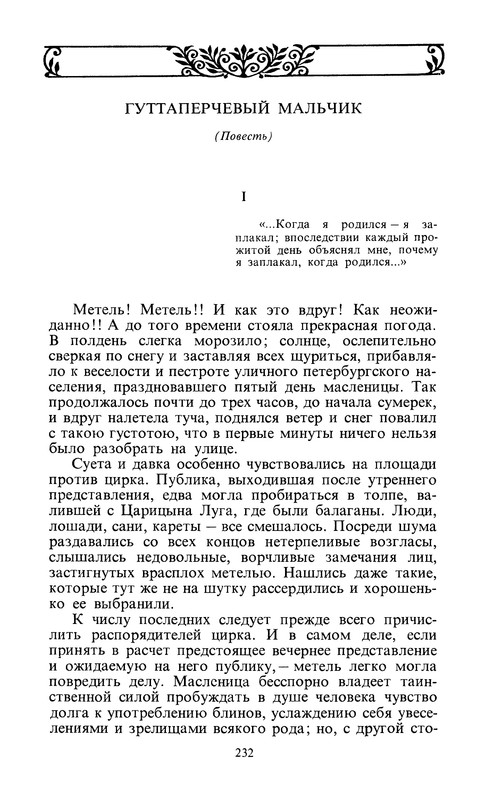 ГУТТАПЕРЧЕВЫЙ МАЛЬЧИК

(Повесть)

I

«...Когда я родился – я заплакал; впоследствии каждый прожитой день объяснял мне, почему я заплакал, когда родился...»

Метель! Метель!! И как это вдруг! Как неожиданно!! А до того времени стояла прекрасная погода. В полдень слегка морозило; солнце, ослепительно сверкая по снегу и заставляя всех щуриться, прибавляло к веселости и пестроте уличного петербургского населения, праздновавшего пятый день масленицы. Так продолжалось почти до трех часов, до начала сумерек, и вдруг налетела туча, поднялся ветер и снег повалил с такою густотою, что в первые минуты ничего нельзя было разобрать на улице.

Суета и давка особенно чувствовались на площади против цирка. Публика, выходившая после утреннего представления, едва могла пробираться в толпе, валившей с Царицына Луга, где были балаганы. Люди, лошади, сани, кареты – все смешалось. Посреди шума раздавались со всех концов нетерпеливые возгласы, слышались недовольные, ворчливые замечания лиц, застигнутых врасплох метелью. Нашлись даже такие, которые тут же не на шутку рассердились и хорошенько ее выбранили.

К числу последних следует прежде всего причислить распорядителей цирка. И в самом деле, если принять в расчет предстоящее вечернее представление и ожидаемую на него публику, – метель легко могла повредить делу. Масленица бесспорно владеет таинственной силой пробуждать в душе человека чувство долга к употреблению блинов, услаждению себя увеселениями и зрелищами всякого рода; но, с другой сто-

232